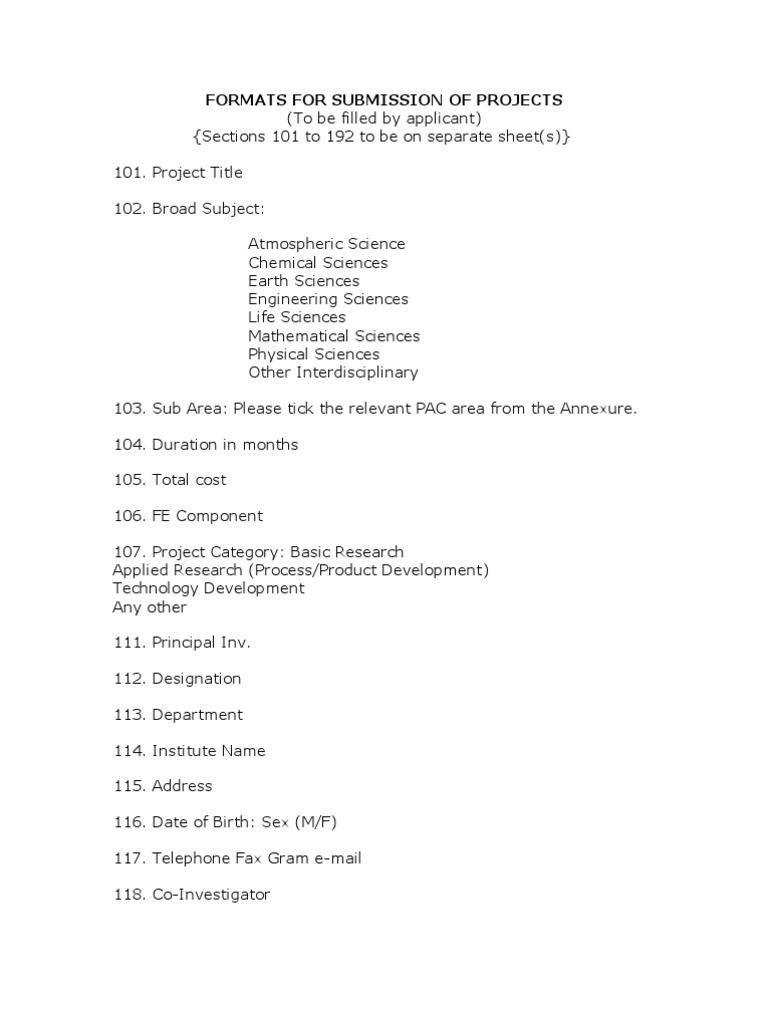 FORMATS FOR SUBMISSION OF PROJECTS
(To be filled by applicant)
{Sections 101 to 192 to be on separate sheet(s)}

101. Project Title

102. Broad Subject:

Atmospheric Science
Chemical Sciences
Earth Sciences
Engineering Sciences
Life Sciences
Mathematical Sciences
Physical Sciences
Other Interdisciplinary

103. Sub Area: Please tick the relevant PAC area from the Annexure.

104. Duration in months

105. Total cost

106. FE Component

107. Project Category: Basic Research
Applied Research (Process/Product Development)
Technology Development
Any other

111. Principal Inv.

112. Designation

113. Department

114. Institute Name

115. Address

116. Date of Birth: Sex (M/F)

117. Telephone Fax Gram e-mail

118. Co-Investigator